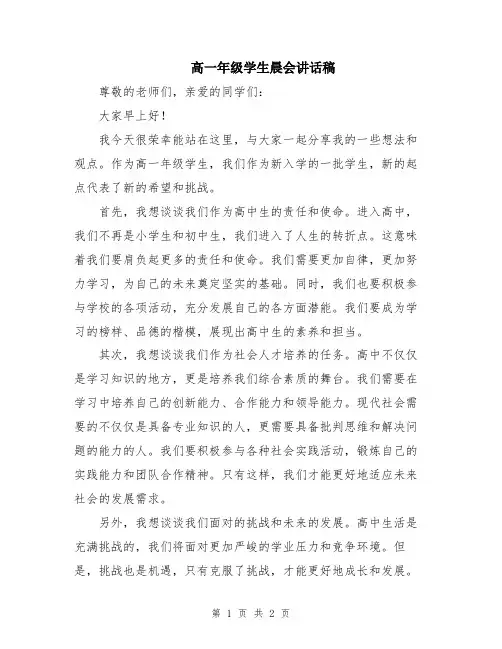 高一年级学生晨会讲话稿

尊敬的老师们，亲爱的同学们：

大家早上好！

我今天很荣幸能站在这里，与大家一起分享我的一些想法和观点。作为高一年级学生，我们作为新入学的一批学生，新的起点代表了新的希望和挑战。

首先，我想谈谈我们作为高中生的责任和使命。进入高中，我们不再是小学生和初中生，我们进入了人生的转折点。这意味着我们要肩负起更多的责任和使命。我们需要更加自律，更加努力学习，为自己的未来奠定坚实的基础。同时，我们也要积极参与学校的各项活动，充分发展自己的各方面潜能。我们要成为学习的榜样、品德的楷模，展现出高中生的素养和担当。

其次，我想谈谈我们作为社会人才培养的任务。高中不仅仅是学习知识的地方，更是培养我们综合素质的舞台。我们需要在学习中培养自己的创新能力、合作能力和领导能力。现代社会需要的不仅仅是具备专业知识的人，更需要具备批判思维和解决问题的能力的人。我们要积极参与各种社会实践活动，锻炼自己的实践能力和团队合作精神。只有这样，我们才能更好地适应未来社会的发展需求。

另外，我想谈谈我们面对的挑战和未来的发展。高中生活是充满挑战的，我们将面对更加严峻的学业压力和竞争环境。但是，挑战也是机遇，只有克服了挑战，才能更好地成长和发展。

第 1 页 共 2 页